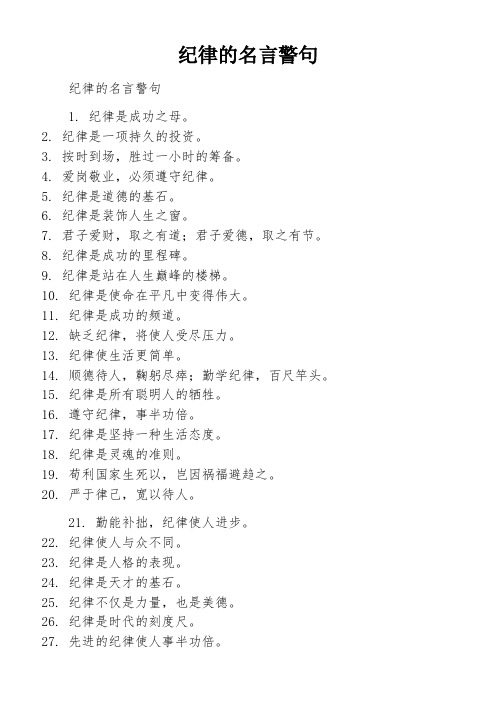 纪律的名言警句

纪律的名言警句

1. 纪律是成功之母。
2. 纪律是一项持久的投资。
3. 按时到场，胜过一小时的筹备。
4. 爱岗敬业，必须遵守纪律。
5. 纪律是道德的基石。
6. 纪律是装饰人生之窗。
7. 君子爱财，取之有道；君子爱德，取之有节。
8. 纪律是成功的里程碑。
9. 纪律是站在人生巅峰的楼梯。
10. 纪律是使命在平凡中变得伟大。
11. 纪律是成功的频道。
12. 缺乏纪律，将使人受尽压力。
13. 纪律使生活更简单。
14. 顺德待人，鞠躬尽瘁；勤学纪律，百尺竿头。
15. 纪律是所有聪明人的牺牲。
16. 遵守纪律，事半功倍。
17. 纪律是坚持一种生活态度。
18. 纪律是灵魂的准则。
19. 苟利国家生死以，岂因祸福避趋之。
20. 严于律己，宽以待人。

21. 勤能补拙，纪律使人进步。
22. 纪律使人与众不同。
23. 纪律是人格的表现。
24. 纪律是天才的基石。
25. 纪律不仅是力量，也是美德。
26. 纪律是时代的刻度尺。
27. 先进的纪律使人事半功倍。